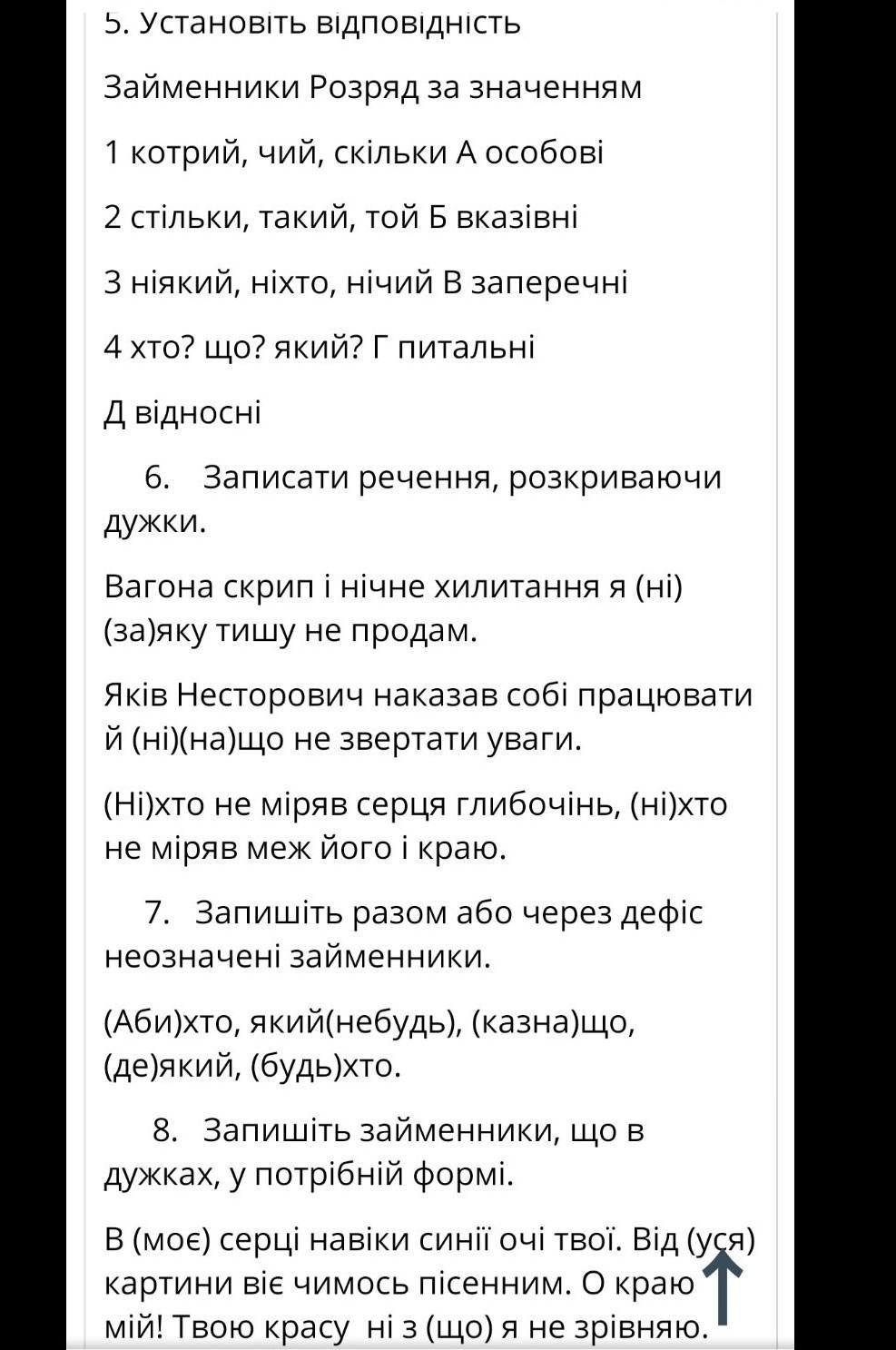 5. Установіть відповідність

Займенники Розряд за значенням

1 котрий, чий, скільки А особові

2 стільки, такий, той Б вказівні

3 ніякий, ніхто, нічий В заперечні

4 хто? що? який? Г питальні

Д відносні

6. Записати речення, розкриваючи дужки.

Вагона скрип і нічне хилитання я (ні)(за)яку тишу не продам.

Яків Несторович наказав собі працювати й (ні)(на)що не звертати уваги.

(Ні)хто не міряв серця глибочінь, (ні)хто не міряв меж його і краю.

7. Запишіть разом або через дефіс неозначені займенники.

(Аби)хто, який(небудь), (казна)що, (де)який, (будь)хто.

8. Запишіть займенники, що в дужках, у потрібній формі.

В (моє) серці навіки синії очі твої. Від (уся) картини віє чимось пісенним. О краю мій! Твою красу ні з (що) я не зрівняю.